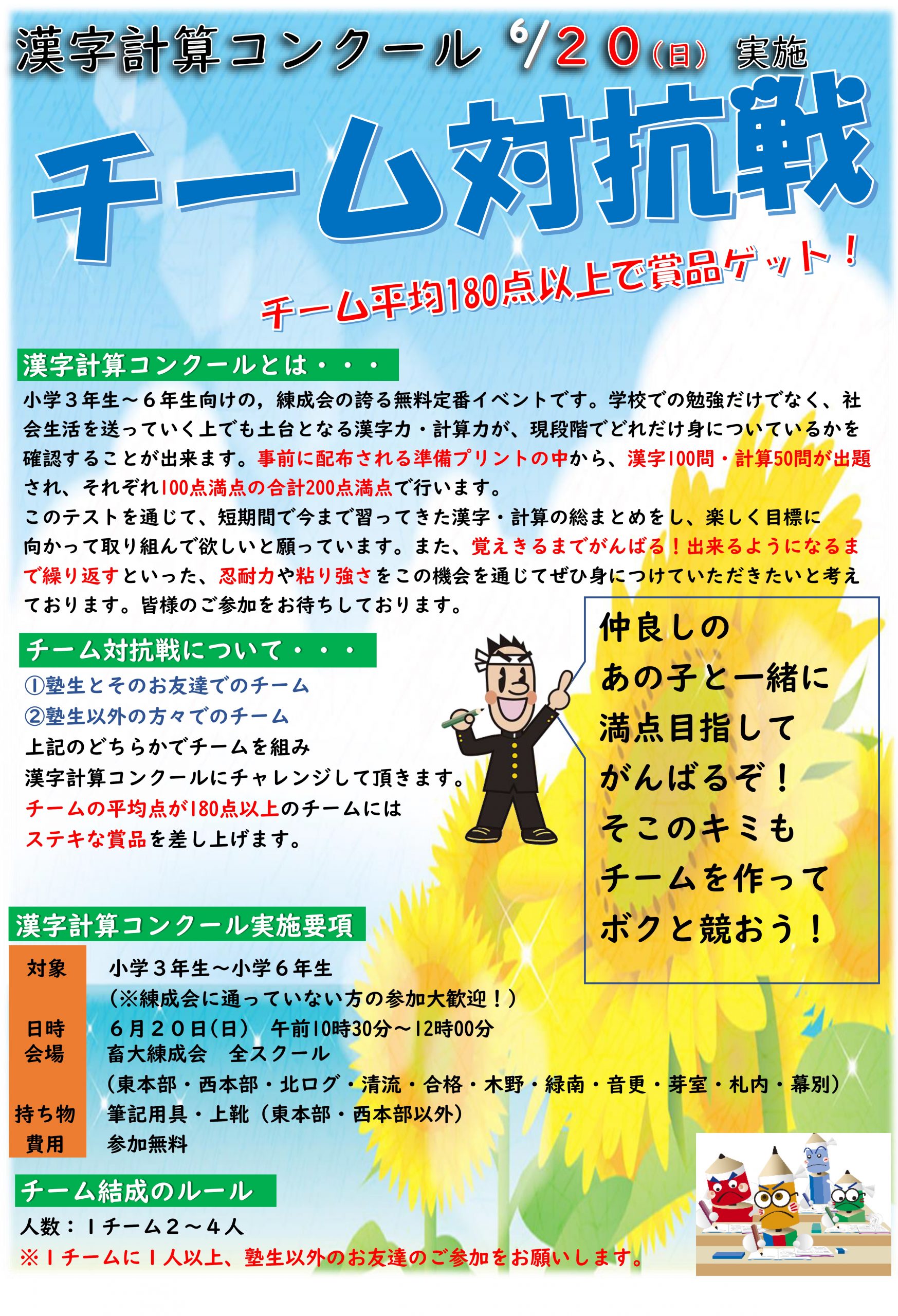 漢字計算コンクール 6/20(日) 実施

チーム対抗戦

チーム平均180点以上で賞品ゲット！

漢字計算コンクールとは・・・

小学3年生～6年生向けの，練成会の誇る無料定番イベントです。学校での勉強だけでなく、社会生活を送っていく上でも土台となる漢字力・計算力が、現段階でどれだけ身についているかを確認することが出来ます。事前に配布される準備プリントの中から、漢字100問・計算50問が出題され、それぞれ100点満点の合計200点満点で行います。
このテストを通じて、短期間で今まで習ってきた漢字・計算の総まとめをし、楽しく目標に向かって取り組んで欲しいと願っています。また、覚えきるまでがんばる！出来るようになるまで繰り返すといった、忍耐力や粘り強さをこの機会を通じてぜひ身につけていただきたいと考えております。皆様のご参加をお待ちしております。

チーム対抗戦について・・・

①塾生とそのお友達でのチーム
②塾生以外の方々でのチーム
上記のどちらかでチームを組み
漢字計算コンクールにチャレンジして頂きます。
チームの平均点が180点以上のチームには
ステキな賞品を差し上げます。

仲良しの
あの子と一緒に
満点目指して
がんばるぞ！
そこのキミも
チームを作って
ボクと競おう！

漢字計算コンクール実施要項

対象 小学3年生～小学6年生
(※練成会に通っていない方の参加大歓迎！)
日時 6月20日(日) 午前10時30分～12時00分
会場 畜大練成会 全スクール
(東本部・西本部・北ログ・清流・合格・木野・緑南・音更・芽室・札内・幕別)
持ち物 筆記用具・上靴(東本部・西本部以外)
費用 参加無料

チーム結成のルール

人数：1チーム2～4人
※1チームに1人以上、塾生以外のお友達のご参加をお願いします。